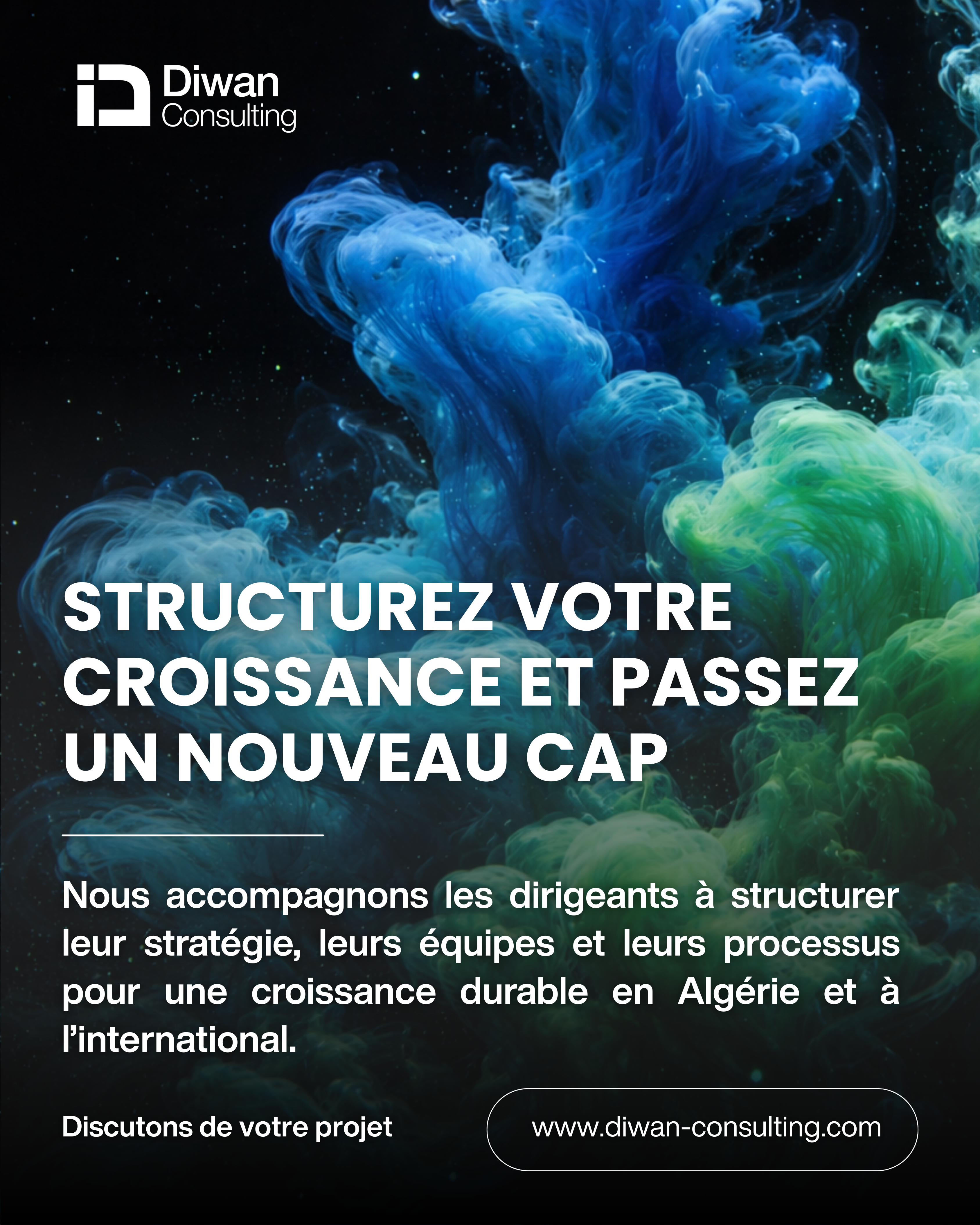 Diwan Consulting

STRUCTUREZ VOTRE CROISSANCE ET PASSEZ UN NOUVEAU CAP

Nous accompagnons les dirigeants à structurer leur stratégie, leurs équipes et leurs processus pour une croissance durable en Algérie et à l'international.

Discutons de votre projet

www.diwan-consulting.com